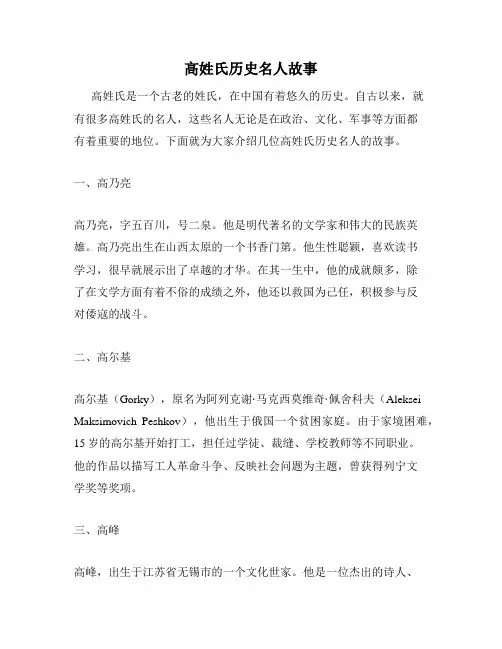 高姓氏历史名人故事

高姓氏是一个古老的姓氏，在中国有着悠久的历史。自古以来，就有很多高姓氏的名人，这些名人无论是在政治、文化、军事等方面都有着重要的地位。下面就为大家介绍几位高姓氏历史名人的故事。

一、高乃亮

高乃亮，字五百川，号二泉。他是明代著名的文学家和伟大的民族英雄。高乃亮出生在山西太原的一个书香门第。他生性聪颖，喜欢读书学习，很早就展示出了卓越的才华。在其一生中，他的成就颇多，除了在文学方面有着不俗的成绩之外，他还以救国为己任，积极参与反对倭寇的战斗。

二、高尔基

高尔基（Gorky），原名为阿列克谢·马克西莫维奇·佩舍科夫（Aleksei Maksimovich Peshkov），他出生于俄国一个贫困家庭。由于家境困难，15 岁的高尔基开始打工，担任过学徒、裁缝、学校教师等不同职业。他的作品以描写工人革命斗争、反映社会问题为主题，曾获得列宁文学奖等奖项。

三、高峰

高峰，出生于江苏省无锡市的一个文化世家。他是一位杰出的诗人、